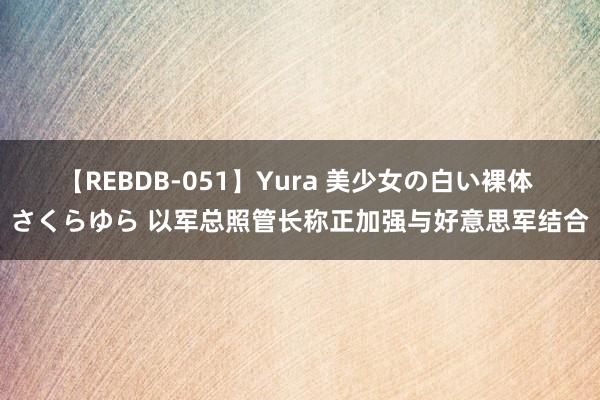 【REBDB-051】Yura 美少女の白い裸体 さくらゆら 以军总照管长称正加强与好意思军结合